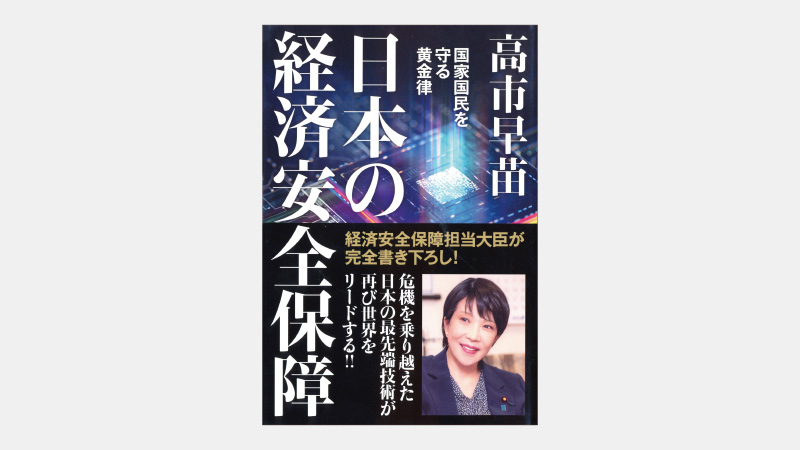 高市早苗

国家国民を守る黄金律

日本の経済安全保障

経済安全保障担当大臣が完全書き下ろし!

危機を乗り越えた日本の最先端技術が再び世界をリードする!!